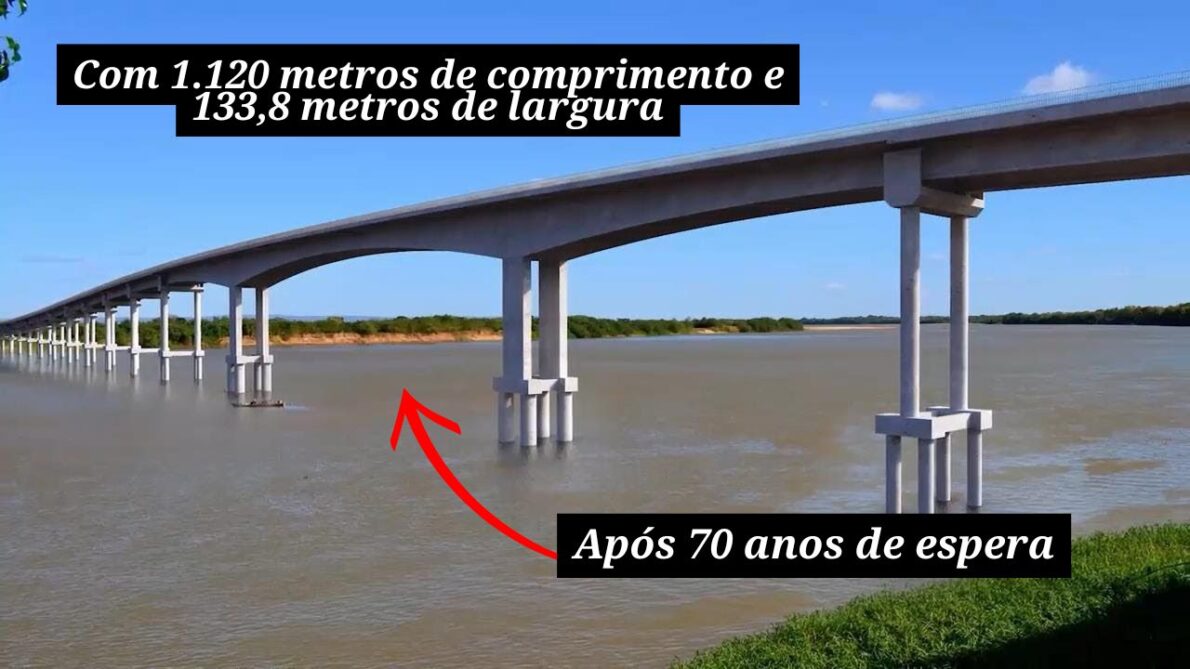 Com 1.120 metros de comprimento e 133,8 metros de largura

Após 70 anos de espera